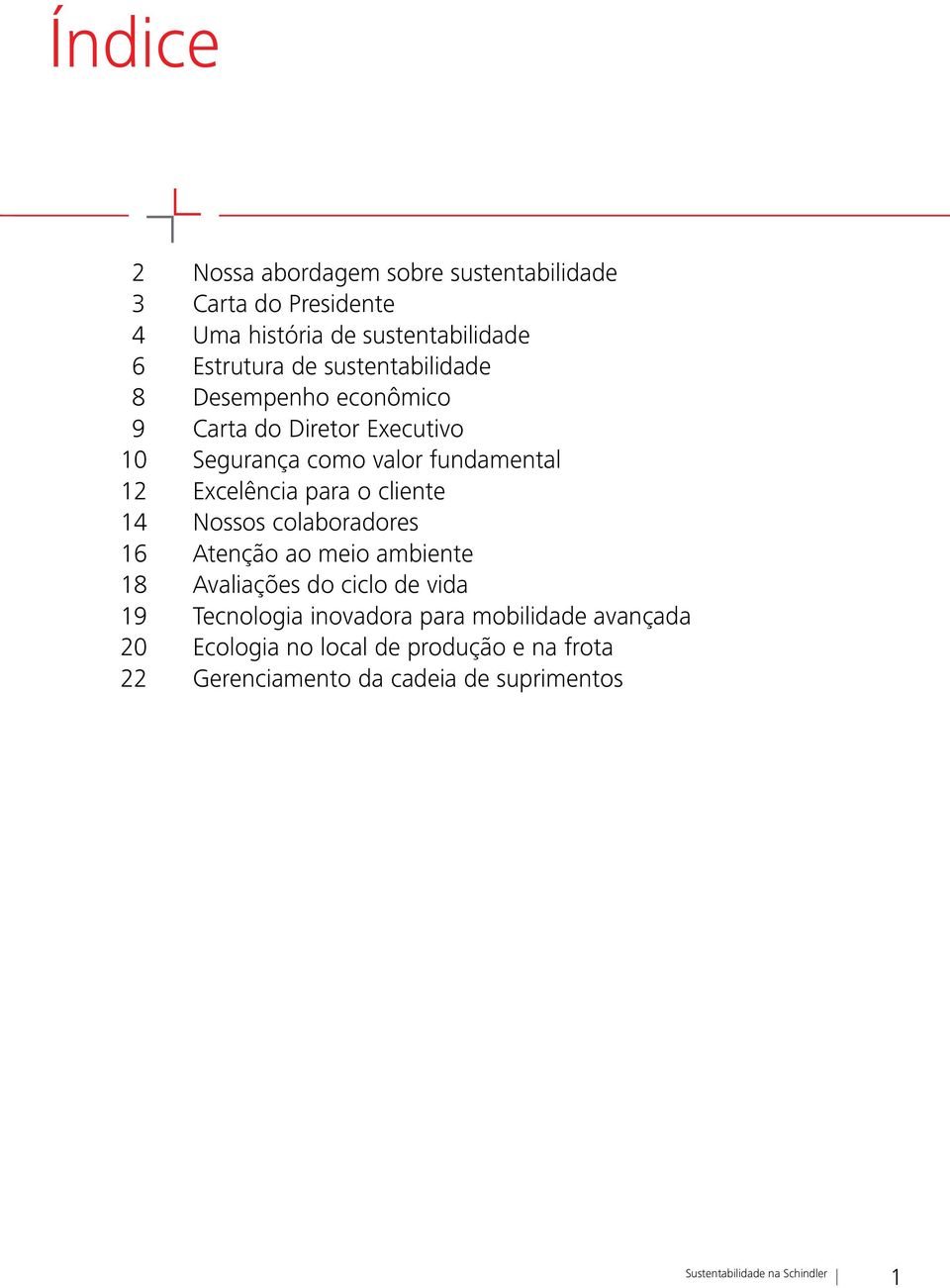 Índice

2 Nossa abordagem sobre sustentabilidade
3 Carta do Presidente
4 Uma história de sustentabilidade
6 Estrutura de sustentabilidade
8 Desempenho econômico
9 Carta do Diretor Executivo
10 Segurança como valor fundamental
12 Excelência para o cliente
14 Nossos colaboradores
16 Atenção ao meio ambiente
18 Avaliações do ciclo de vida
19 Tecnologia inovadora para mobilidade avançada
20 Ecologia no local de produção e na frota
22 Gerenciamento da cadeia de suprimentos

Sustentabilidade na Schindler | 1